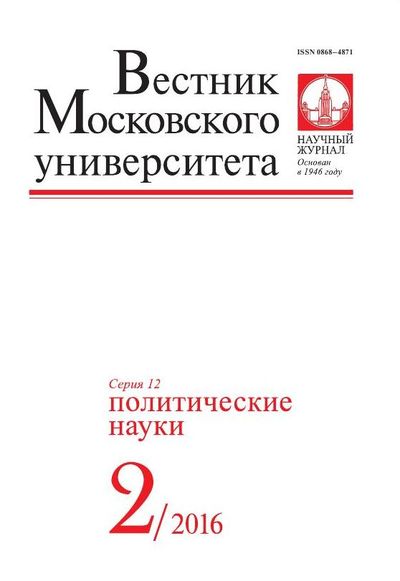 ISSN 0868–4871

Вестник
Московского
университета

НАУЧНЫЙ ЖУРНАЛ
Основан в 1946 году

Серия 12
политические
науки

2/2016